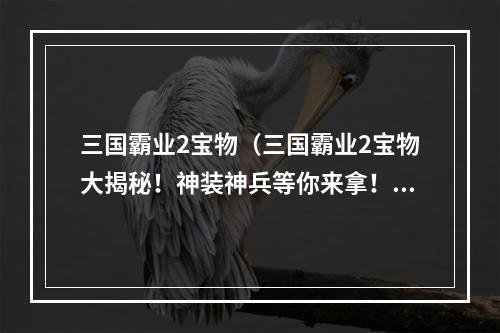 三国霸业2宝物（三国霸业2宝物大揭秘！神装神兵等你来拿！...